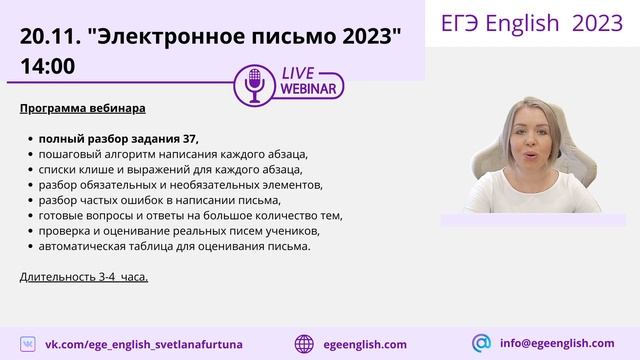 20.11. "Электронное письмо 2023"
14:00

ЕГЭ English 2023

LIVE
WEBINAR

Программа вебинара

- полный разбор задания 37,
- пошаговый алгоритм написания каждого абзаца,
- списки клише и выражений для каждого абзаца,
- разбор обязательных и необязательных элементов,
- разбор частых ошибок в написании письма,
- готовые вопросы и ответы на большое количество тем,
- проверка и оценивание реальных писем учеников,
- автоматическая таблица для оценивания письма.

Длительность 3-4 часа.

vk.com/ege_english_svetlanafurtuna
egeenglish.com
info@egeenglish.com